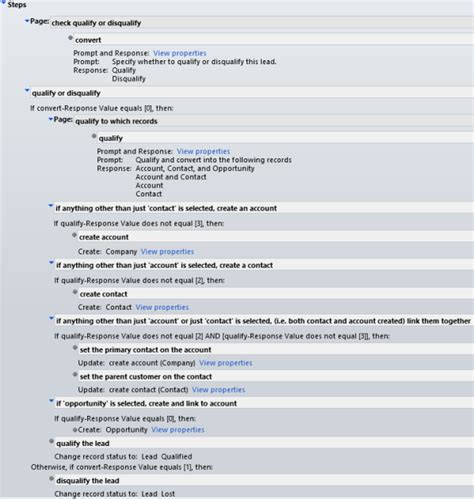 Steps

Page: check qualify or disqualify

convert

Prompt and Response: View properties
Prompt: Specify whether to qualify or disqualify this lead.
Response: Qualify
Disqualify

qualify or disqualify

If convert-Response Value equals [0], then:

Page: qualify to which records

qualify

Prompt and Response: View properties
Prompt: Qualify and convert into the following records
Response: Account, Contact, and Opportunity
Account and Contact
Account
Contact

if anything other than just 'contact' is selected, create an account

If qualify-Response Value does not equal [3], then:

create account

Create: Company View properties

if anything other than just 'account' is selected, create a contact

If qualify-Response Value does not equal [2], then:

create contact

Create: Contact View properties

if anything other than just 'account' or just 'contact' is selected, (i.e. both contact and account created) link them together

If qualify-Response Value does not equal [2] AND [qualify-Response Value does not equal [3]], then:

set the primary contact on the account

Update: create account (Company) View properties

set the parent customer on the contact

Update: create contact (Contact) View properties

if 'opportunity' is selected, create and link to account

If qualify-Response Value equals [0], then:

Create: Opportunity View properties

qualify the lead

Change record status to: Lead Qualified

Otherwise, if convert-Response Value equals [1], then:

disqualify the lead

Change record status to: Lead Lost